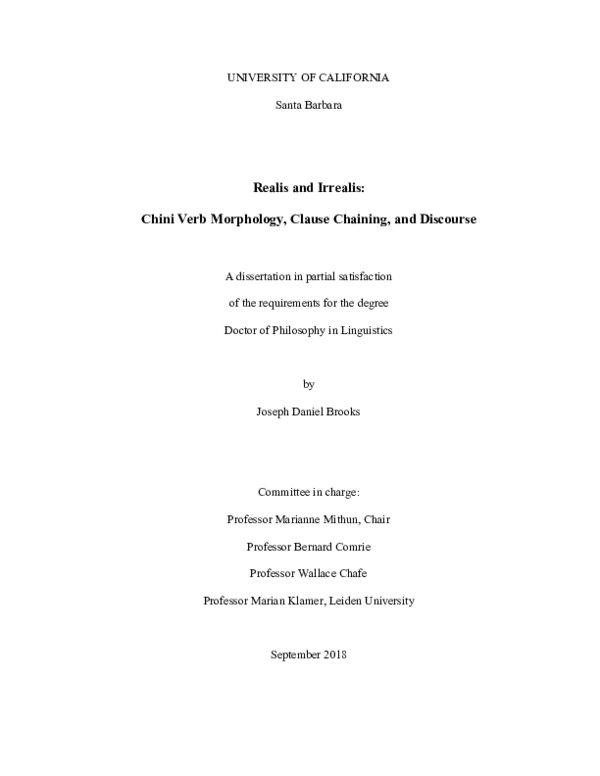 UNIVERSITY OF CALIFORNIA

Santa Barbara

Realis and Irrealis:

Chini Verb Morphology, Clause Chaining, and Discourse

A dissertation in partial satisfaction

of the requirements for the degree

Doctor of Philosophy in Linguistics

by

Joseph Daniel Brooks

Committee in charge:

Professor Marianne Mithun, Chair

Professor Bernard Comrie

Professor Wallace Chafe

Professor Marian Klamer, Leiden University

September 2018